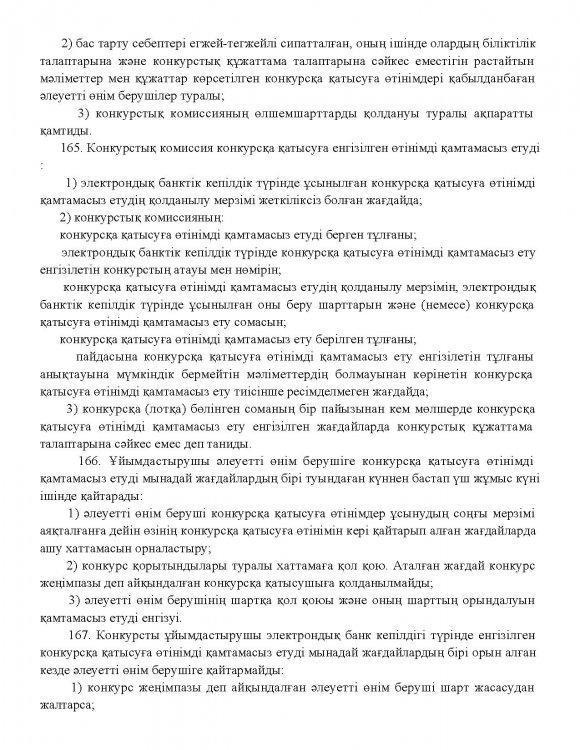 2) бас тарту себептері егжей-тегжейлі сипатталған, оның ішінде олардың біліктілік талаптарына және конкурстық құжаттама талаптарына сәйкес еместігін растайтын мәліметтер мен құжаттар көрсетілген конкурсқа қатысуға өтінімдері қабылданбаған әлеуетті өнім берушілер туралы;

3) конкурстық комиссияның өлшемшарттарды қолдануы туралы ақпаратты қамтиды.

165. Конкурстық комиссия конкурсқа қатысуға енгізілген өтінімді қамтамасыз етуді :

1) электрондық банктік кепілдік түрінде ұсынылған конкурсқа қатысуға өтінімді қамтамасыз етудің қолданылу мерзімі жеткіліксіз болған жағдайда;

2) конкурстық комиссияның:

конкурсқа қатысуға өтінімді қамтамасыз етуді берген тұлғаны;

электрондық банктік кепілдік түрінде конкурсқа қатысуға өтінімді қамтамасыз ету енгізілетін конкурстың атауы мен нөмірін;

конкурсқа қатысуға өтінімді қамтамасыз етудің қолданылу мерзімін, электрондық банктік кепілдік түрінде ұсынылған оны беру шарттарын және (немесе) конкурсқа қатысуға өтінімді қамтамасыз ету сомасын;

конкурсқа қатысуға өтінімді қамтамасыз ету берілген тұлғаны;

пайдасына конкурсқа қатысуға өтінімді қамтамасыз ету енгізілетін тұлғаны анықтауына мүмкіндік бермейтін мәліметтердің болмауынан көрінетін конкурсқа қатысуға өтінімді қамтамасыз ету тиісінше ресімделмеген жағдайда;

3) конкурсқа (лотқа) бөлінген соманың бір пайызынан кем мөлшерде конкурсқа қатысуға өтінімді қамтамасыз ету енгізілген жағдайларда конкурстық құжаттама талаптарына сәйкес емес деп таниды.

166. Ұйымдастырушы әлеуетті өнім берушіге конкурсқа қатысуға өтінімді қамтамасыз етуді мынадай жағдайлардың бірі туындаған күннен бастап үш жұмыс күні ішінде қайтарады:

1) әлеуетті өнім беруші конкурсқа қатысуға өтінімдер ұсынудың соңғы мерзімі аяқталғанға дейін өзінің конкурсқа қатысуға өтінімін кері қайтарып алған жағдайларда ашу хаттамасын орналастыру;

2) конкурс қорытындылары туралы хаттамаға қол қою. Аталған жағдай конкурс жеңімпазы деп айқындалған конкурсқа қатысушыға қолданылмайды;

3) әлеуетті өнім берушінің шартқа қол қоюы және оның шарттың орындалуын қамтамасыз етуді енгізуі.

167. Конкурсты ұйымдастырушы электрондық банк кепілдігі түрінде енгізілген конкурсқа қатысуға өтінімді қамтамасыз етуді мынадай жағдайлардың бірі орын алған кезде әлеуетті өнім берушіге қайтармайды:

1) конкурс жеңімпазы деп айқындалған әлеуетті өнім беруші шарт жасасудан жалтарса;